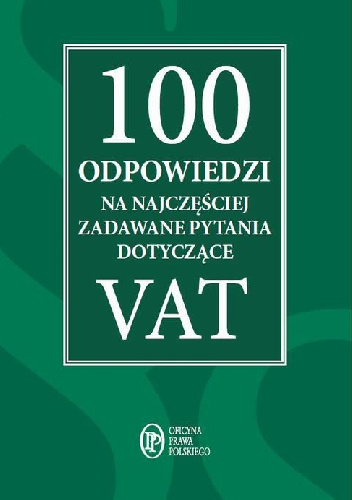 100
ODPOWIEDZI
NA NAJCZĘŚCIEJ
ZADAWANE PYTANIA
DOTYCZĄCE
VAT

OFICYNA
PRAWA
POLSKIEGO